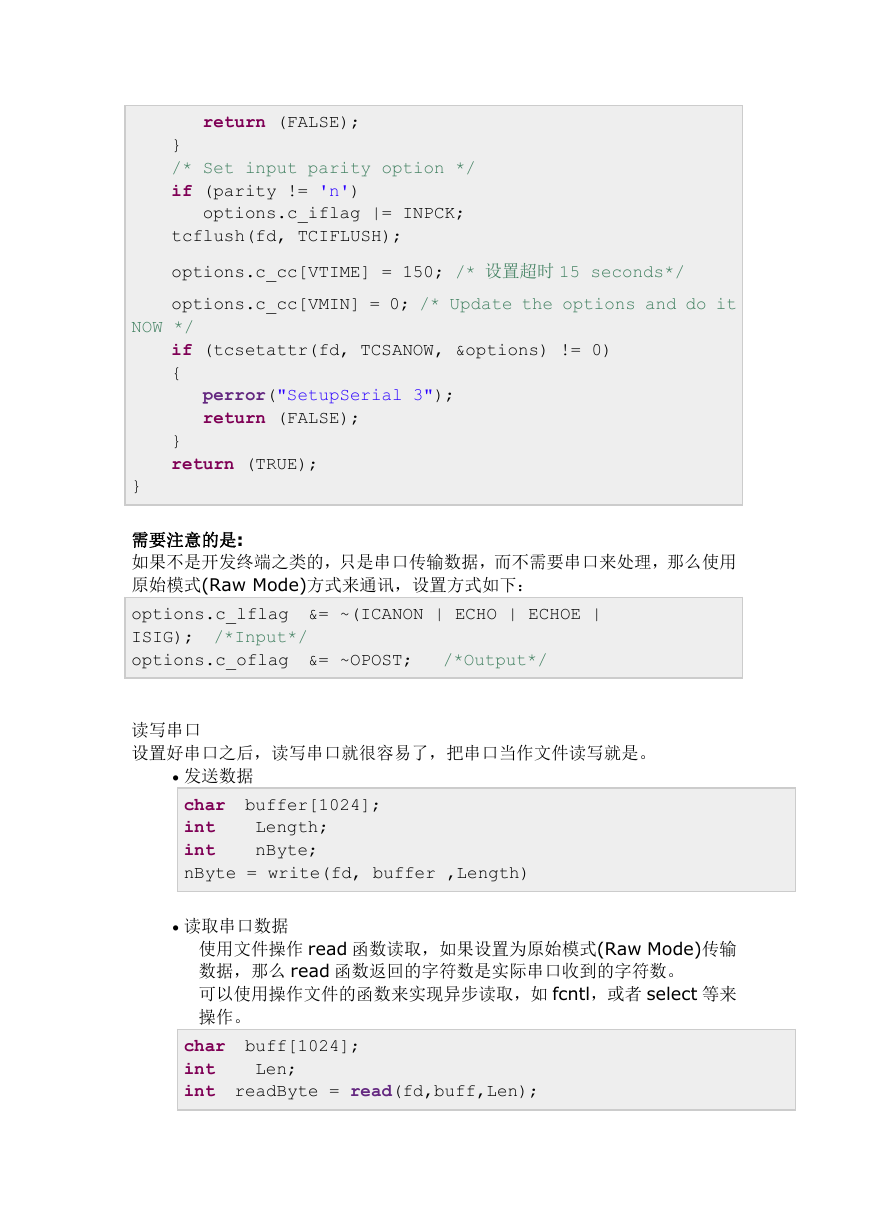 return (FALSE);
    }
    /* Set input parity option */
    if (parity != 'n')
        options.c_iflag |= INPCK;
    tcflush(fd, TCIFLUSH);

    options.c_cc[VTIME] = 150; /* 设置超时 15 seconds*/

    options.c_cc[VMIN] = 0; /* Update the options and do it NOW */
    if (tcsetattr(fd, TCSANOW, &options) != 0)
    {
        perror("SetupSerial 3");
        return (FALSE);
    }
    return (TRUE);
}

需要注意的是:
如果不是开发终端之类的，只是串口传输数据，而不需要串口来处理，那么使用原始模式(Raw Mode)方式来通讯，设置方式如下：

options.c_lflag  &= ~(ICANON | ECHO | ECHOE | ISIG);  /*Input*/
options.c_oflag  &= ~OPOST;   /*Output*/

读写串口
设置好串口之后，读写串口就很容易了，把串口当作文件读写就是。

• 发送数据

char  buffer[1024];
int    Length;
int    nByte;
nByte = write(fd, buffer ,Length)

• 读取串口数据
使用文件操作 read 函数读取，如果设置为原始模式(Raw Mode)传输数据，那么 read 函数返回的字符数是实际串口收到的字符数。
可以使用操作文件的函数来实现异步读取，如 fcntl，或者 select 等来操作。

char  buff[1024];
int    Len;
int  readByte = read(fd,buff,Len);